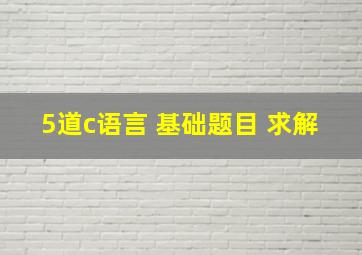 5道c语言 基础题目 求解